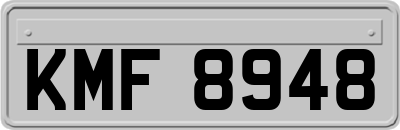 KMF 8948